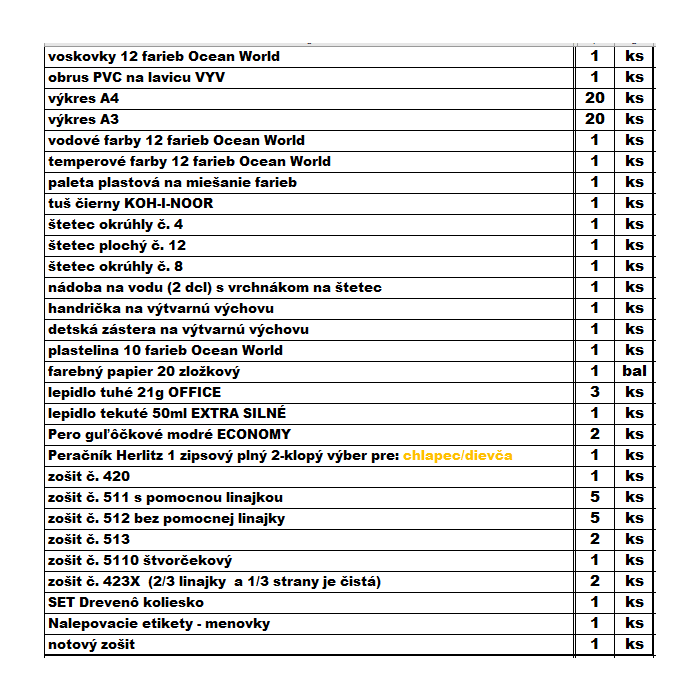 | | | |
|---|---|---|
| voskovky 12 farieb Ocean World | 1 | ks |
| obrus PVC na lavicu VYV | 1 | ks |
| výkres A4 | 20 | ks |
| výkres A3 | 20 | ks |
| vodové farby 12 farieb Ocean World | 1 | ks |
| temperové farby 12 farieb Ocean World | 1 | ks |
| paleta plastová na miešanie farieb | 1 | ks |
| tuš čierny KOH-I-NOOR | 1 | ks |
| štetec okrúhly č. 4 | 1 | ks |
| štetec plochý č. 12 | 1 | ks |
| štetec okrúhly č. 8 | 1 | ks |
| nádoba na vodu (2 dcl) s vrchnákom na štetec | 1 | ks |
| handrička na výtvarnú výchovu | 1 | ks |
| detská zástera na výtvarnú výchovu | 1 | ks |
| plastelina 10 farieb Ocean World | 1 | ks |
| farebný papier 20 zložkový | 1 | bal |
| lepidlo tuhé 21g OFFICE | 3 | ks |
| lepidlo tekuté 50ml EXTRA SILNÉ | 1 | ks |
| Pero guľôčkové modré ECONOMY | 2 | ks |
| Peračník Herlitz 1 zipsový plný 2-klopý výber pre: chlapec/dievča | 1 | ks |
| zošit č. 420 | 1 | ks |
| zošit č. 511 s pomocnou linajkou | 5 | ks |
| zošit č. 512 bez pomocnej linajky | 5 | ks |
| zošit č. 513 | 2 | ks |
| zošit č. 5110 štvorčekový | 1 | ks |
| zošit č. 423X (2/3 linajky a 1/3 strany je čistá) | 2 | ks |
| SET Drevenô koliesko | 1 | ks |
| Nalepovacie etikety - menovky | 1 | ks |
| notový zošit | 1 | ks |